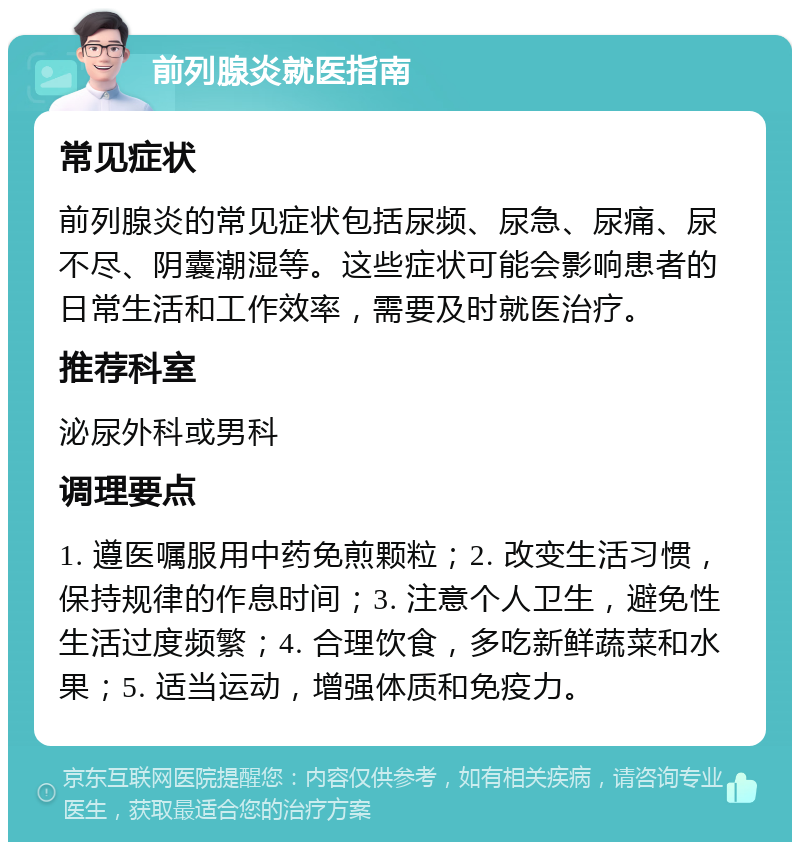 前列腺炎就医指南

常见症状

前列腺炎的常见症状包括尿频、尿急、尿痛、尿不尽、阴囊潮湿等。这些症状可能会影响患者的日常生活和工作效率，需要及时就医治疗。

推荐科室

泌尿外科或男科

调理要点

1. 遵医嘱服用中药免煎颗粒；2. 改变生活习惯，保持规律的作息时间；3. 注意个人卫生，避免性生活过度频繁；4. 合理饮食，多吃新鲜蔬菜和水果；5. 适当运动，增强体质和免疫力。

京东互联网医院提醒您：内容仅供参考，如有相关疾病，请咨询专业医生，获取最适合您的治疗方案